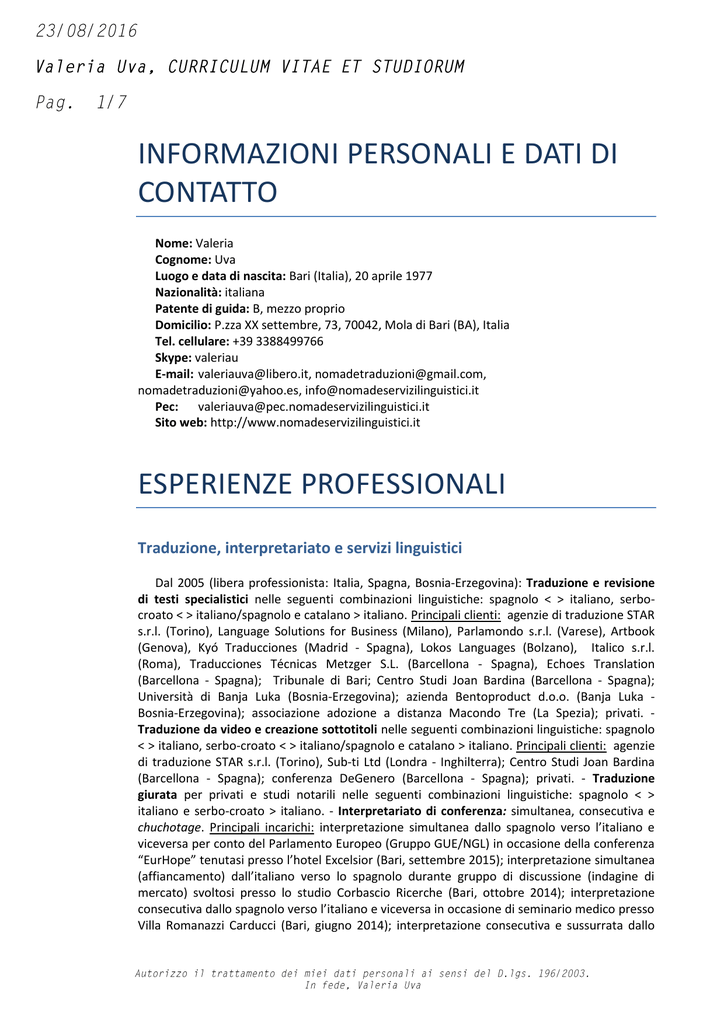 23/08/2016

Valeria Uva, CURRICULUM VITAE ET STUDIORUM

Pag. 1/7

INFORMAZIONI PERSONALI E DATI DI CONTATTO

Nome: Valeria
Cognome: Uva
Luogo e data di nascita: Bari (Italia), 20 aprile 1977
Nazionalità: italiana
Patente di guida: B, mezzo proprio
Domicilio: P.zza XX settembre, 73, 70042, Mola di Bari (BA), Italia
Tel. cellulare: +39 3388499766
Skype: valeriau
E-mail: valeriauva@libero.it, nomadetraduzioni@gmail.com, nomadetraduzioni@yahoo.es, info@nomadeservizilinguistici.it
Pec: valeriauva@pec.nomadeservizilinguistici.it
Sito web: http://www.nomadeservizilinguistici.it

ESPERIENZE PROFESSIONALI

Traduzione, interpretariato e servizi linguistici

Dal 2005 (libera professionista: Italia, Spagna, Bosnia-Erzegovina): Traduzione e revisione di testi specialistici nelle seguenti combinazioni linguistiche: spagnolo < > italiano, serbo-croato < > italiano/spagnolo e catalano > italiano. Principali clienti: agenzie di traduzione STAR s.r.l. (Torino), Language Solutions for Business (Milano), Parlamondo s.r.l. (Varese), Artbook (Genova), Kyó Traducciones (Madrid - Spagna), Lokos Languages (Bolzano), Italico s.r.l. (Roma), Traducciones Técnicas Metzger S.L. (Barcellona - Spagna), Echoes Translation (Barcellona - Spagna); Tribunale di Bari; Centro Studi Joan Bardina (Barcellona - Spagna); Università di Banja Luka (Bosnia-Erzegovina); azienda Bentoproduct d.o.o. (Banja Luka - Bosnia-Erzegovina); associazione adozione a distanza Macondo Tre (La Spezia); privati. - Traduzione da video e creazione sottotitoli nelle seguenti combinazioni linguistiche: spagnolo < > italiano, serbo-croato < > italiano/spagnolo e catalano > italiano. Principali clienti: agenzie di traduzione STAR s.r.l. (Torino), Sub-ti Ltd (Londra - Inghilterra); Centro Studi Joan Bardina (Barcellona - Spagna); conferenza DeGenero (Barcellona - Spagna); privati. - Traduzione giurata per privati e studi notarili nelle seguenti combinazioni linguistiche: spagnolo < > italiano e serbo-croato > italiano. - Interpretariato di conferenza: simultanea, consecutiva e chuchotage. Principali incarichi: interpretazione simultanea dallo spagnolo verso l'italiano e viceversa per conto del Parlamento Europeo (Gruppo GUE/NGL) in occasione della conferenza "EurHope" tenutasi presso l'hotel Excelsior (Bari, settembre 2015); interpretazione simultanea (affiancamento) dall'italiano verso lo spagnolo durante gruppo di discussione (indagine di mercato) svoltosi presso lo studio Corbascio Ricerche (Bari, ottobre 2014); interpretazione consecutiva dallo spagnolo verso l'italiano e viceversa in occasione di seminario medico presso Villa Romanazzi Carducci (Bari, giugno 2014); interpretazione consecutiva e sussurrata dallo

Autorizzo il trattamento dei miei dati personali ai sensi del D.lgs. 196/2003.
In fede, Valeria Uva